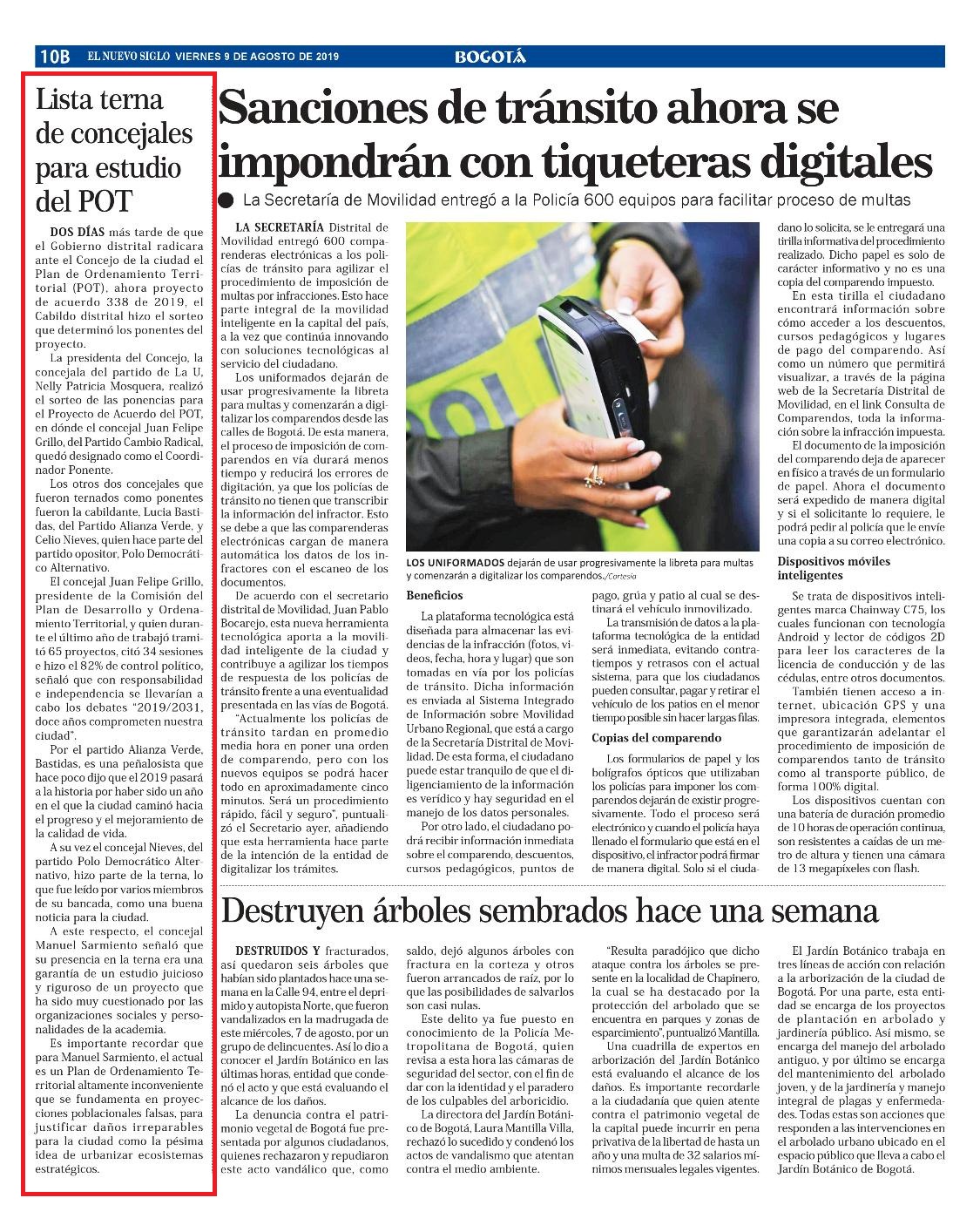 10B EL NUEVO SIGLO VIERNES 9 DE AGOSTO DE 2019 BOGOTÁ

Lista terna de concejales para estudio del POT

DOS DÍAS más tarde de que el Gobierno distrital radicara ante el Concejo de la ciudad el Plan de Ordenamiento Territorial (POT), ahora proyecto de acuerdo 338 de 2019, el Cabildo distrital hizo el sorteo que determinó los ponentes del proyecto.

La presidenta del Concejo, la concejala del partido de La U, Nelly Patricia Mosquera, realizó el sorteo de las ponencias para el Proyecto de Acuerdo del POT, en dónde el concejal Juan Felipe Grillo, del Partido Cambio Radical, quedó designado como el Coordinador Ponente.

Los otros dos concejales que fueron ternados como ponentes fueron la cabildante, Lucia Bastidas, del Partido Alianza Verde, y Celio Nieves, quien hace parte del partido opositor, Polo Democrático Alternativo.

El concejal Juan Felipe Grillo, presidente de la Comisión del Plan de Desarrollo y Ordenamiento Territorial, y quien durante el último año de trabajó tramitó 65 proyectos, citó 34 sesiones e hizo el 82% de control político, señaló que con responsabilidad e independencia se llevarían a cabo los debates "2019/2031, doce años comprometen nuestra ciudad".

Por el partido Alianza Verde, Bastidas, es una peñalosista que hace poco dijo que el 2019 pasará a la historia por haber sido un año en el que la ciudad caminó hacia el progreso y el mejoramiento de la calidad de vida.

A su vez el concejal Nieves, del partido Polo Democrático Alternativo, hizo parte de la terna, lo que fue leído por varios miembros de su bancada, como una buena noticia para la ciudad.

A este respecto, el concejal Manuel Sarmiento señaló que su presencia en la terna era una garantía de un estudio juicioso y riguroso de un proyecto que ha sido muy cuestionado por las organizaciones sociales y personalidades de la academia.

Es importante recordar que para Manuel Sarmiento, el actual es un Plan de Ordenamiento Territorial altamente inconveniente que se fundamenta en proyecciones poblacionales falsas, para justificar daños irreparables para la ciudad como la pésima idea de urbanizar ecosistemas estratégicos.

Sanciones de tránsito ahora se impondrán con tiqueteras digitales

La Secretaría de Movilidad entregó a la Policía 600 equipos para facilitar proceso de multas

LA SECRETARÍA Distrital de Movilidad entregó 600 comparenderas electrónicas a los policías de tránsito para agilizar el procedimiento de imposición de multas por infracciones. Esto hace parte integral de la movilidad inteligente en la capital del país, a la vez que continúa innovando con soluciones tecnológicas al servicio del ciudadano.

Los uniformados dejarán de usar progresivamente la libreta para multas y comenzarán a digitalizar los comparendos desde las calles de Bogotá. De esta manera, el proceso de imposición de comparendos en vía durará menos tiempo y reducirá los errores de digitación, ya que los policías de tránsito no tienen que transcribir la información del infractor. Esto se debe a que las comparenderas electrónicas cargan de manera automática los datos de los infractores con el escaneo de los documentos.

De acuerdo con el secretario distrital de Movilidad, Juan Pablo Bocarejo, esta nueva herramienta tecnológica aporta a la movilidad inteligente de la ciudad y contribuye a agilizar los tiempos de respuesta de los policías de tránsito frente a una eventualidad presentada en las vías de Bogotá.

"Actualmente los policías de tránsito tardan en promedio media hora en poner una orden de comparendo, pero con los nuevos equipos se podrá hacer todo en aproximadamente cinco minutos. Será un procedimiento rápido, fácil y seguro", puntualizó el Secretario ayer, añadiendo que esta herramienta hace parte de la intención de la entidad de digitalizar los trámites.

LOS UNIFORMADOS dejarán de usar progresivamente la libreta para multas y comenzarán a digitalizar los comparendos./Cortesía

Beneficios

La plataforma tecnológica está diseñada para almacenar las evidencias de la infracción (fotos, videos, fecha, hora y lugar) que son tomadas en vía por los policías de tránsito. Dicha información es enviada al Sistema Integrado de Información sobre Movilidad Urbano Regional, que está a cargo de la Secretaría Distrital de Movilidad. De esta forma, el ciudadano puede estar tranquilo de que el diligenciamiento de la información es verídico y hay seguridad en el manejo de los datos personales.

Por otro lado, el ciudadano podrá recibir información inmediata sobre el comparendo, descuentos, cursos pedagógicos, puntos de pago, grúa y patio al cual se destinará el vehículo inmovilizado.

La transmisión de datos a la plataforma tecnológica de la entidad será inmediata, evitando contratiempos y retrasos con el actual sistema, para que los ciudadanos pueden consultar, pagar y retirar el vehículo de los patios en el menor tiempo posible sin hacer largas filas.

Copias del comparendo

Los formularios de papel y los bolígrafos ópticos que utilizaban los policías para imponer los comparendos dejarán de existir progresivamente. Todo el proceso será electrónico y cuando el policía haya llenado el formulario que está en el dispositivo, el infractor podrá firmar de manera digital. Solo si el ciudadano lo solicita, se le entregará una tirilla informativa del procedimiento realizado. Dicho papel es solo de carácter informativo y no es una copia del comparendo impuesto.

En esta tirilla el ciudadano encontrará información sobre cómo acceder a los descuentos, cursos pedagógicos y lugares de pago del comparendo. Así como un número que permitirá visualizar, a través de la página web de la Secretaría Distrital de Movilidad, en el link Consulta de Comparendos, toda la información sobre la infracción impuesta.

El documento de la imposición del comparendo deja de aparecer en físico a través de un formulario de papel. Ahora el documento será expedido de manera digital y si el solicitante lo requiere, le podrá pedir al policía que le envíe una copia a su correo electrónico.

Dispositivos móviles inteligentes

Se trata de dispositivos inteligentes marca Chainway C75, los cuales funcionan con tecnología Android y lector de códigos 2D para leer los caracteres de la licencia de conducción y de las cédulas, entre otros documentos.

También tienen acceso a internet, ubicación GPS y una impresora integrada, elementos que garantizarán adelantar el procedimiento de imposición de comparendos tanto de tránsito como al transporte público, de forma 100% digital.

Los dispositivos cuentan con una batería de duración promedio de 10 horas de operación continua, son resistentes a caídas de un metro de altura y tienen una cámara de 13 megapíxeles con flash.

Destruyen árboles sembrados hace una semana

DESTRUIDOS Y fracturados, así quedaron seis árboles que habían sido plantados hace una semana en la Calle 94, entre el deprimido y autopista Norte, que fueron vandalizados en la madrugada de este miércoles, 7 de agosto, por un grupo de delincuentes. Así lo dio a conocer el Jardín Botánico en las últimas horas, entidad que condenó el acto y que está evaluando el alcance de los daños.

La denuncia contra el patrimonio vegetal de Bogotá fue presentada por algunos ciudadanos, quienes rechazaron y repudiaron este acto vandálico que, como saldo, dejó algunos árboles con fractura en la corteza y otros fueron arrancados de raíz, por lo que las posibilidades de salvarlos son casi nulas.

Este delito ya fue puesto en conocimiento de la Policía Metropolitana de Bogotá, quien revisa a esta hora las cámaras de seguridad del sector, con el fin de dar con la identidad y el paradero de los culpables del arboricidio.

La directora del Jardín Botánico de Bogotá, Laura Mantilla Villa, rechazó lo sucedido y condenó los actos de vandalismo que atentan contra el medio ambiente.

"Resulta paradójico que dicho ataque contra los árboles se presente en la localidad de Chapinero, la cual se ha destacado por la protección del arbolado que se encuentra en parques y zonas de esparcimiento", puntualizó Mantilla.

Una cuadrilla de expertos en arborización del Jardín Botánico está evaluando el alcance de los daños. Es importante recordarle a la ciudadanía que quien atente contra el patrimonio vegetal de la capital puede incurrir en pena privativa de la libertad de hasta un año y una multa de 32 salarios mínimos mensuales legales vigentes.

El Jardín Botánico trabaja en tres líneas de acción con relación a la arborización de la ciudad de Bogotá. Por una parte, esta entidad se encarga de los proyectos de plantación en arbolado y jardinería público. Así mismo, se encarga del manejo del arbolado antiguo, y por último se encarga del mantenimiento del arbolado joven, y de la jardinería y manejo integral de plagas y enfermedades. Todas estas son acciones que responden a las intervenciones en el arbolado urbano ubicado en el espacio público que lleva a cabo el Jardín Botánico de Bogotá.